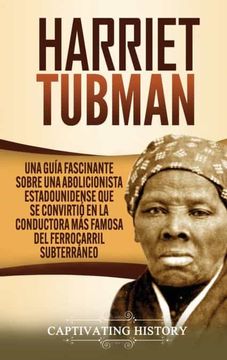 HARRIET TUBMAN

UNA GUÍA FASCINANTE SOBRE UNA ABOLICIONISTA ESTADOUNIDENSE QUE SE CONVIRTIÓ EN LA CONDUCTORA MÁS FAMOSA DEL FERROCARRIL SUBTERRÁNEO

CAPTIVATING HISTORY